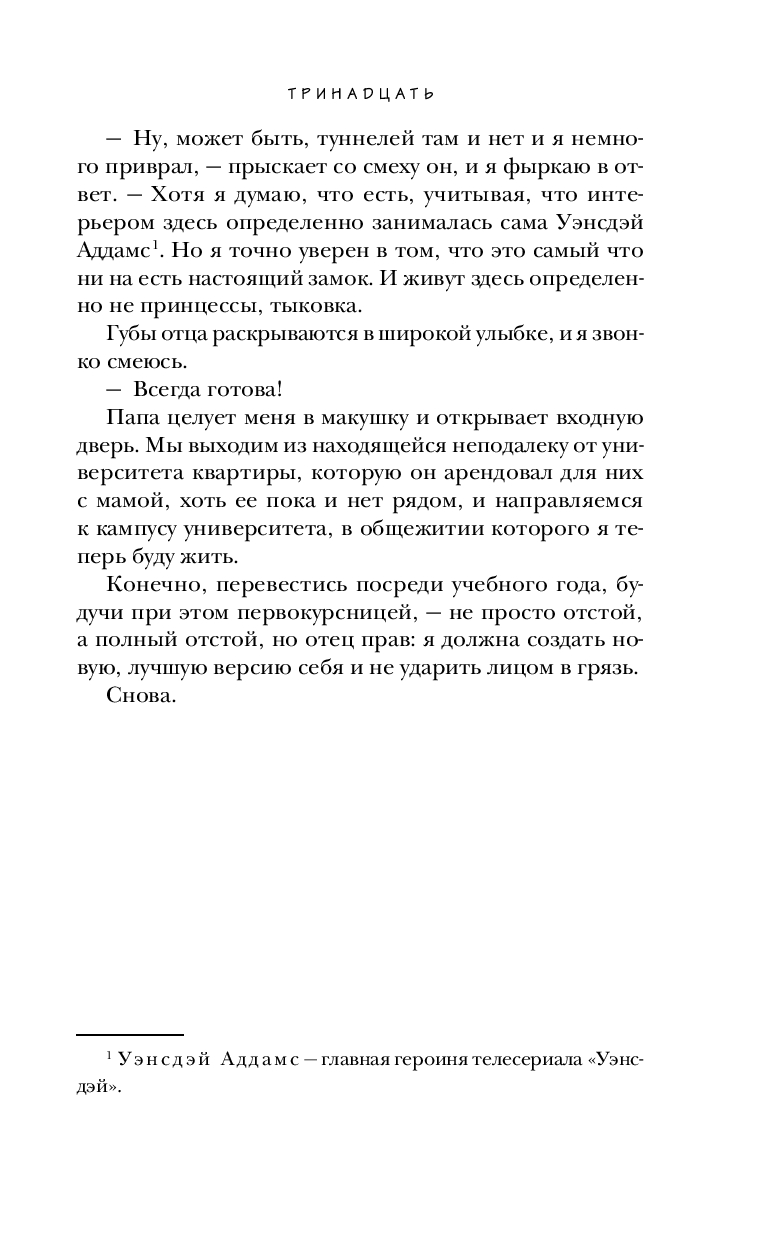 ТРИНАДЦАТЬ

— Ну, может быть, туннелей там и нет и я немного приврал, — прыскает со смеху он, и я фыркаю в ответ. — Хотя я думаю, что есть, учитывая, что интерьером здесь определенно занималась сама Уэнсдэй Аддамс$^1$. Но я точно уверен в том, что это самый что ни на есть настоящий замок. И живут здесь определенно не принцессы, тыковка.

Губы отца раскрываются в широкой улыбке, и я звонко смеюсь.

— Всегда готова!

Папа целует меня в макушку и открывает входную дверь. Мы выходим из находящейся неподалеку от университета квартиры, которую он арендовал для них с мамой, хоть ее пока и нет рядом, и направляемся к кампусу университета, в общежитии которого я теперь буду жить.

Конечно, перевестись посреди учебного года, будучи при этом первокурсницей, — не просто отстой, а полный отстой, но отец прав: я должна создать новую, лучшую версию себя и не ударить лицом в грязь.

Снова.

$^1$ Уэнсдэй Аддамс — главная героиня телесериала «Уэнсдэй».